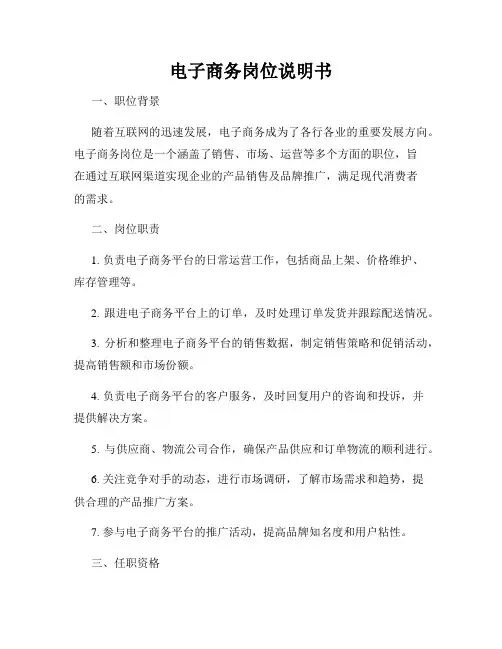 电子商务岗位说明书

一、职位背景

随着互联网的迅速发展，电子商务成为了各行各业的重要发展方向。电子商务岗位是一个涵盖了销售、市场、运营等多个方面的职位，旨在通过互联网渠道实现企业的产品销售及品牌推广，满足现代消费者的需求。

二、岗位职责

1. 负责电子商务平台的日常运营工作，包括商品上架、价格维护、库存管理等。

2. 跟进电子商务平台上的订单，及时处理订单发货并跟踪配送情况。

3. 分析和整理电子商务平台的销售数据，制定销售策略和促销活动，提高销售额和市场份额。

4. 负责电子商务平台的客户服务，及时回复用户的咨询和投诉，并提供解决方案。

5. 与供应商、物流公司合作，确保产品供应和订单物流的顺利进行。

6. 关注竞争对手的动态，进行市场调研，了解市场需求和趋势，提供合理的产品推广方案。

7. 参与电子商务平台的推广活动，提高品牌知名度和用户粘性。

三、任职资格